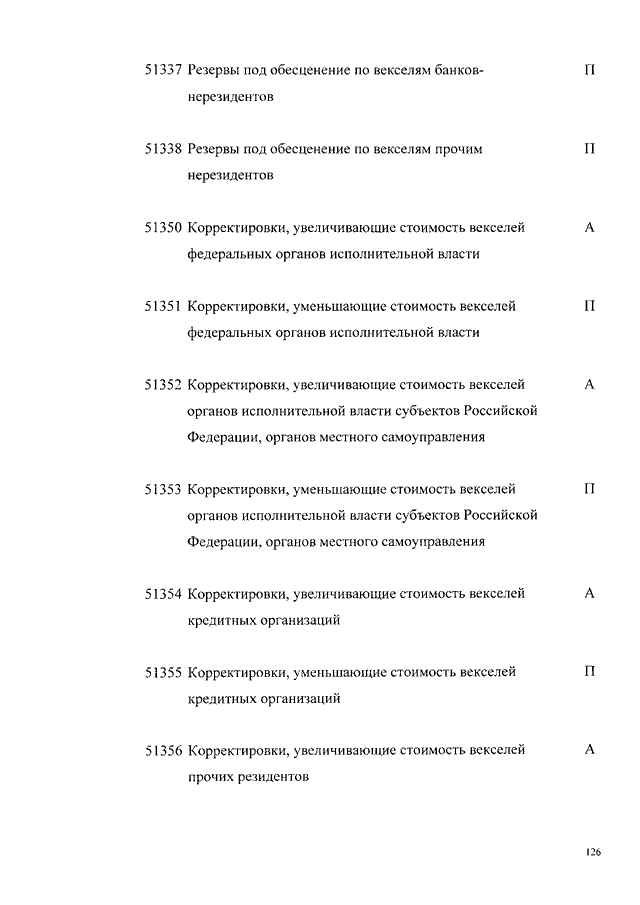 51337 Резервы под обесценение по векселям банков-нерезидентов П

51338 Резервы под обесценение по векселям прочим нерезидентов П

51350 Корректировки, увеличивающие стоимость векселей федеральных органов исполнительной власти А

51351 Корректировки, уменьшающие стоимость векселей федеральных органов исполнительной власти П

51352 Корректировки, увеличивающие стоимость векселей органов исполнительной власти субъектов Российской Федерации, органов местного самоуправления А

51353 Корректировки, уменьшающие стоимость векселей органов исполнительной власти субъектов Российской Федерации, органов местного самоуправления П

51354 Корректировки, увеличивающие стоимость векселей кредитных организаций А

51355 Корректировки, уменьшающие стоимость векселей кредитных организаций П

51356 Корректировки, увеличивающие стоимость векселей прочих резидентов А

126